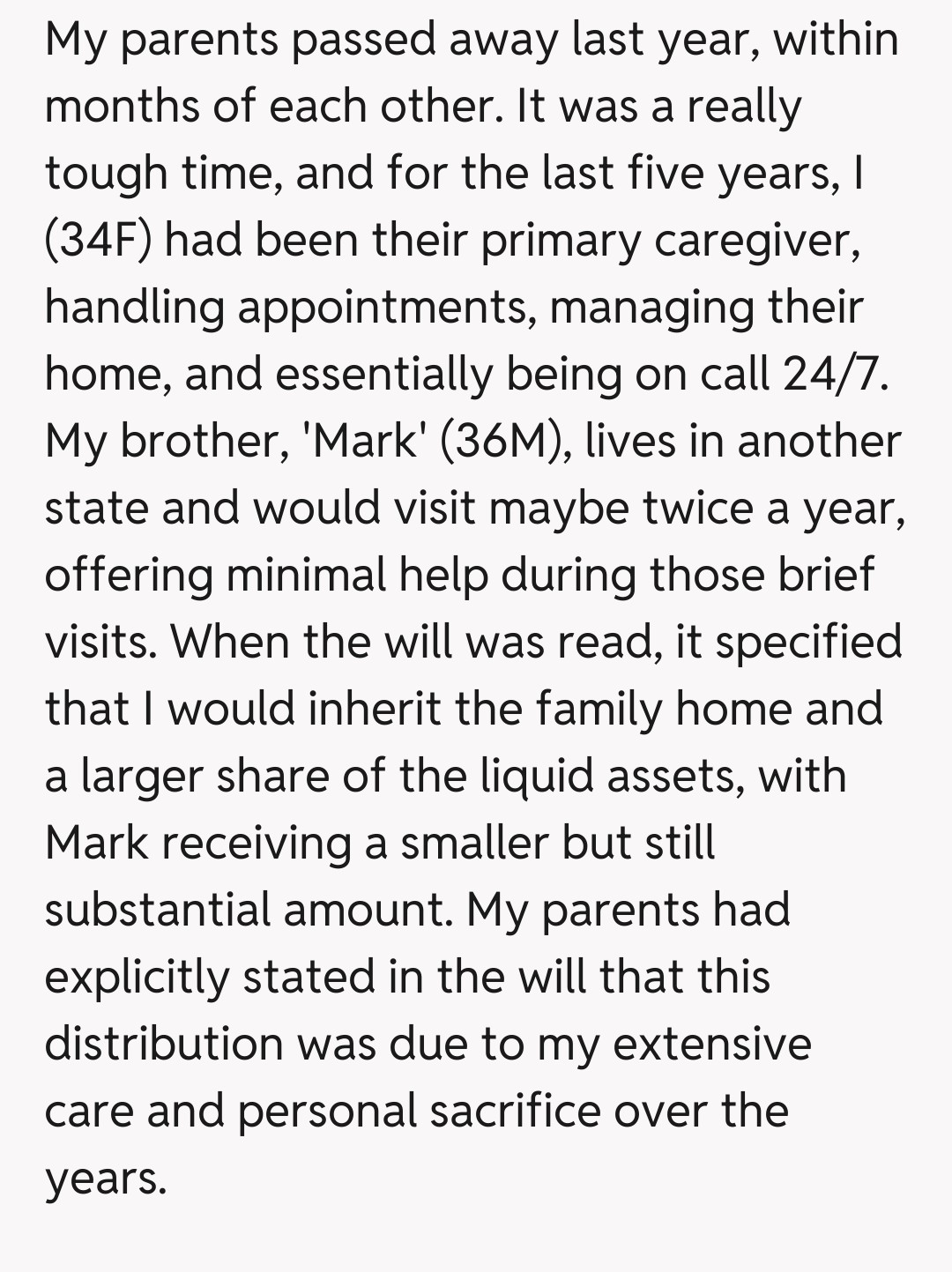 My parents passed away last year, within months of each other. It was a really tough time, and for the last five years, I (34F) had been their primary caregiver, handling appointments, managing their home, and essentially being on call 24/7. My brother, 'Mark' (36M), lives in another state and would visit maybe twice a year, offering minimal help during those brief visits. When the will was read, it specified that I would inherit the family home and a larger share of the liquid assets, with Mark receiving a smaller but still substantial amount. My parents had explicitly stated in the will that this distribution was due to my extensive care and personal sacrifice over the years.